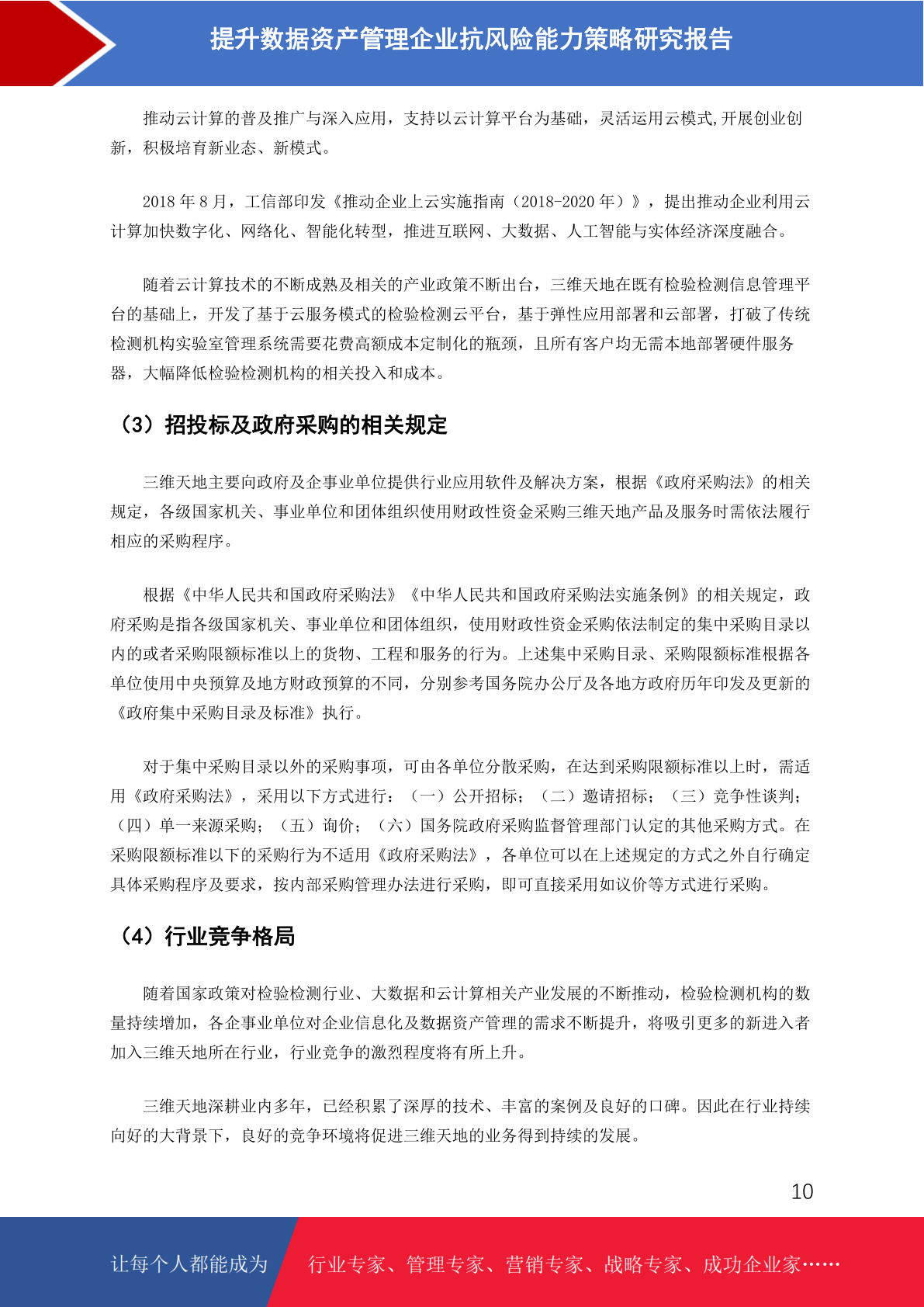 提升数据资产管理企业抗风险能力策略研究报告

推动云计算的普及推广与深入应用，支持以云计算平台为基础，灵活运用云模式,开展创业创新，积极培育新业态、新模式。

2018 年 8 月，工信部印发《推动企业上云实施指南（2018-2020 年）》，提出推动企业利用云计算加快数字化、网络化、智能化转型，推进互联网、大数据、人工智能与实体经济深度融合。

随着云计算技术的不断成熟及相关的产业政策不断出台，三维天地在既有检验检测信息管理平台的基础上，开发了基于云服务模式的检验检测云平台，基于弹性应用部署和云部署，打破了传统检测机构实验室管理系统需要花费高额成本定制化的瓶颈，且所有客户均无需本地部署硬件服务器，大幅降低检验检测机构的相关投入和成本。

（3）招投标及政府采购的相关规定

三维天地主要向政府及企事业单位提供行业应用软件及解决方案，根据《政府采购法》的相关规定，各级国家机关、事业单位和团体组织使用财政性资金采购三维天地产品及服务时需依法履行相应的采购程序。

根据《中华人民共和国政府采购法》《中华人民共和国政府采购法实施条例》的相关规定，政府采购是指各级国家机关、事业单位和团体组织，使用财政性资金采购依法制定的集中采购目录以内的或者采购限额标准以上的货物、工程和服务的行为。上述集中采购目录、采购限额标准根据各单位使用中央预算及地方财政预算的不同，分别参考国务院办公厅及各地方政府历年印发及更新的《政府集中采购目录及标准》执行。

对于集中采购目录以外的采购事项，可由各单位分散采购，在达到采购限额标准以上时，需适用《政府采购法》，采用以下方式进行：（一）公开招标；（二）邀请招标；（三）竞争性谈判；（四）单一来源采购；（五）询价；（六）国务院政府采购监督管理部门认定的其他采购方式。在采购限额标准以下的采购行为不适用《政府采购法》，各单位可以在上述规定的方式之外自行确定具体采购程序及要求，按内部采购管理办法进行采购，即可直接采用如议价等方式进行采购。

（4）行业竞争格局

随着国家政策对检验检测行业、大数据和云计算相关产业发展的不断推动，检验检测机构的数量持续增加，各企事业单位对企业信息化及数据资产管理的需求不断提升，将吸引更多的新进入者加入三维天地所在行业，行业竞争的激烈程度将有所上升。

三维天地深耕业内多年，已经积累了深厚的技术、丰富的案例及良好的口碑。因此在行业持续向好的大背景下，良好的竞争环境将促进三维天地的业务得到持续的发展。

10

让每个人都能成为 行业专家、管理专家、营销专家、战略专家、成功企业家……